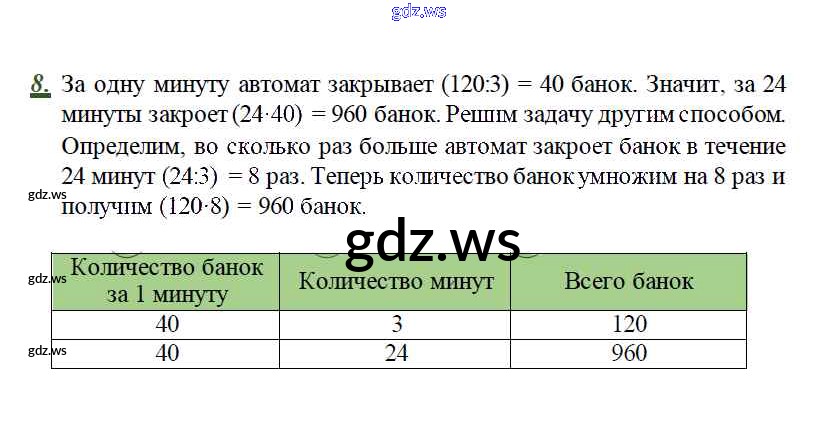 8. За одну минуту автомат закрывает (120:3) = 40 банок. Значит, за 24 минуты закроет (24·40) = 960 банок. Решим задачу другим способом. Определим, во сколько раз больше автомат закроет банок в течение 24 минут (24:3) = 8 раз. Теперь количество банок умножим на 8 раз и получим (120·8) = 960 банок.

| Количество банок за 1 минуту | Количество минут | Всего банок |
|---|---|---|
| 40 | 3 | 120 |
| 40 | 24 | 960 |

gdz.ws